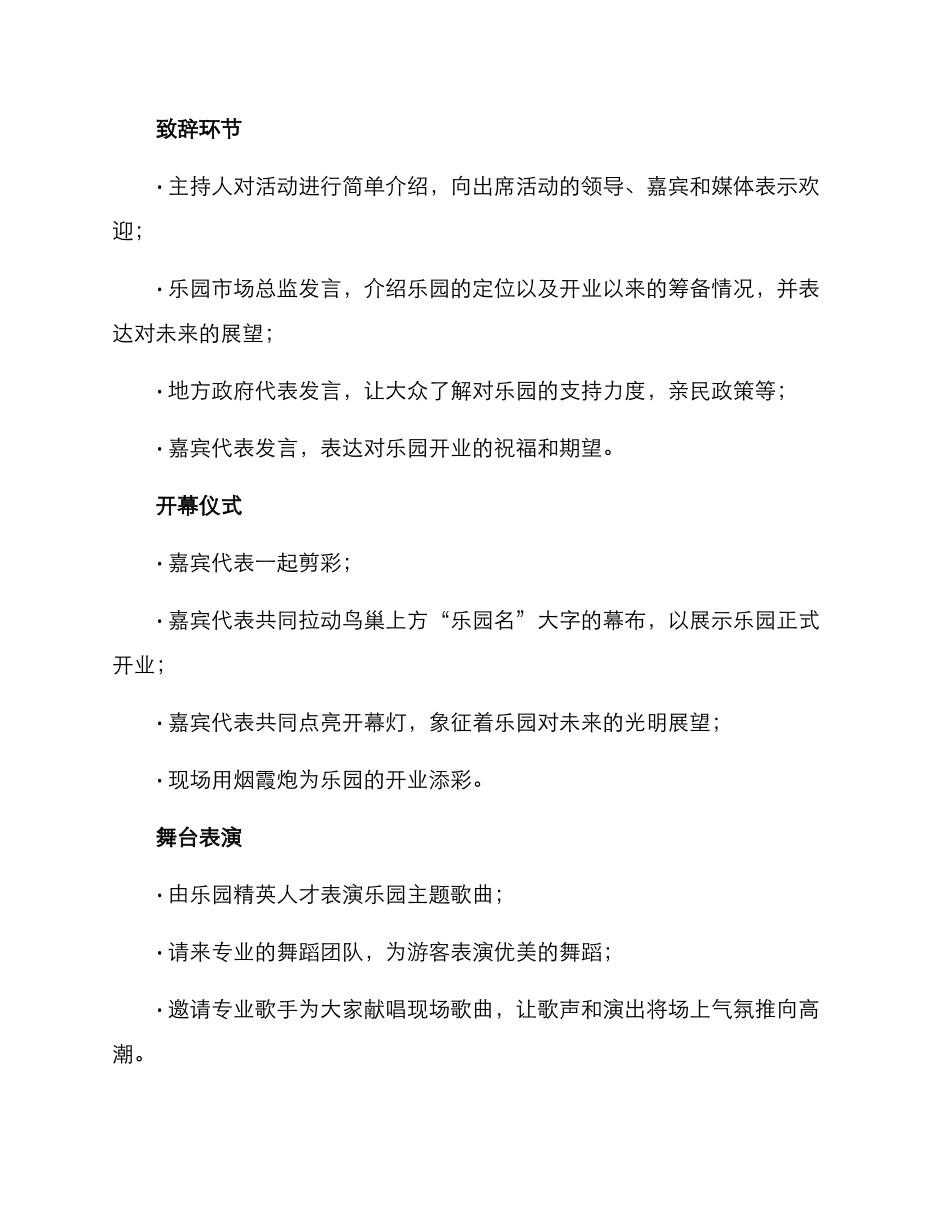 致辞环节

· 主持人对活动进行简单介绍，向出席活动的领导、嘉宾和媒体表示欢迎；

· 乐园市场总监发言，介绍乐园的定位以及开业以来的筹备情况，并表达对未来的展望；

· 地方政府代表发言，让大众了解对乐园的支持力度，亲民政策等；

· 嘉宾代表发言，表达对乐园开业的祝福和期望。

开幕仪式

· 嘉宾代表一起剪彩；

· 嘉宾代表共同拉动鸟巢上方“乐园名”大字的幕布，以展示乐园正式开业；

· 嘉宾代表共同点亮开幕灯，象征着乐园对未来的光明展望；

· 现场用烟霞炮为乐园的开业添彩。

舞台表演

· 由乐园精英人才表演乐园主题歌曲；

· 请来专业的舞蹈团队，为游客表演优美的舞蹈；

· 邀请专业歌手为大家献唱现场歌曲，让歌声和演出将场上气氛推向高潮。